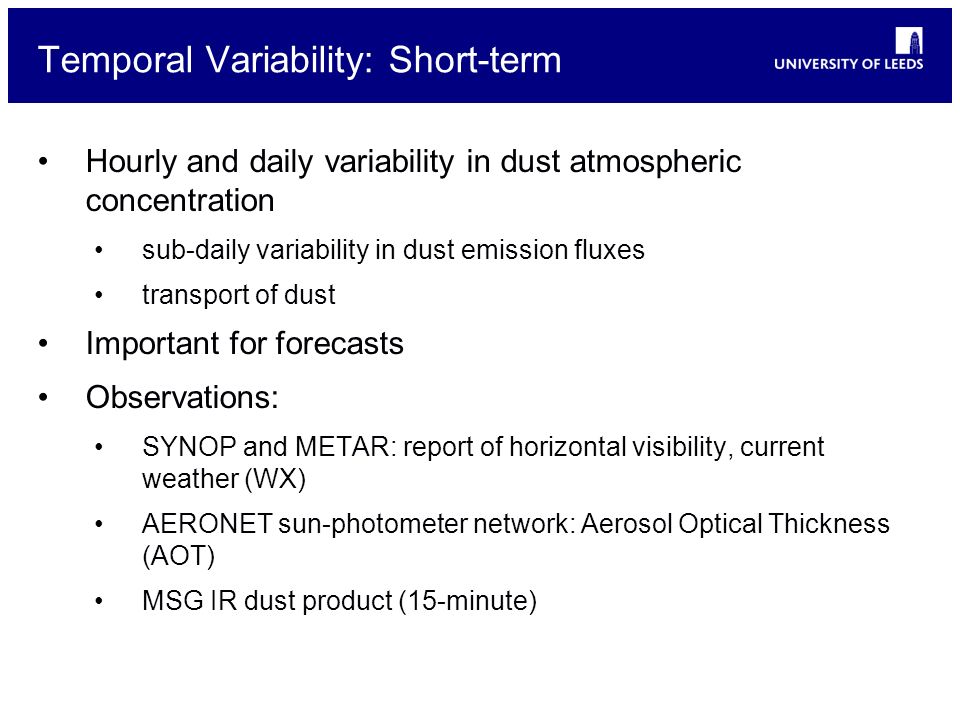 Temporal Variability: Short-term

UNIVERSITY OF LEEDS

• Hourly and daily variability in dust atmospheric concentration
  • sub-daily variability in dust emission fluxes
  • transport of dust
• Important for forecasts
• Observations:
  • SYNOP and METAR: report of horizontal visibility, current weather (WX)
  • AERONET sun-photometer network: Aerosol Optical Thickness (AOT)
  • MSG IR dust product (15-minute)